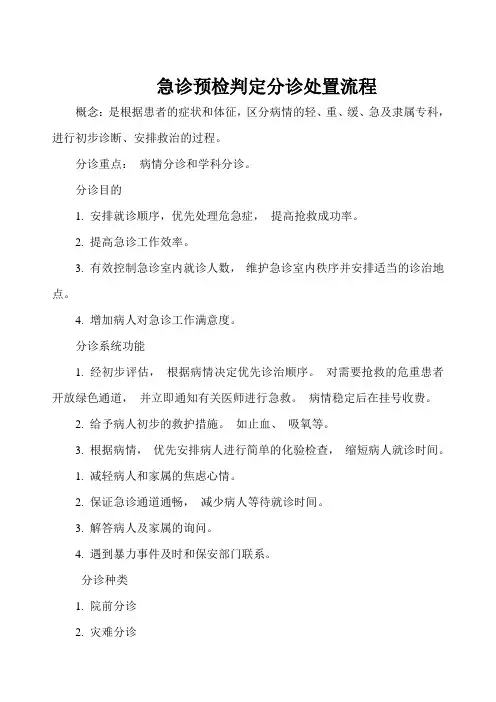 急诊预检判定分诊处置流程

概念：是根据患者的症状和体征，区分病情的轻、重、缓、急及隶属专科，进行初步诊断、安排救治的过程。

分诊重点： 病情分诊和学科分诊。

分诊目的

1. 安排就诊顺序，优先处理危急症， 提高抢救成功率。

2. 提高急诊工作效率。

3. 有效控制急诊室内就诊人数， 维护急诊室内秩序并安排适当的诊治地点。

4. 增加病人对急诊工作满意度。

分诊系统功能

1. 经初步评估， 根据病情决定优先诊治顺序。 对需要抢救的危重患者开放绿色通道， 并立即通知有关医师进行急救。 病情稳定后在挂号收费。

2. 给予病人初步的救护措施。 如止血、 吸氧等。

3. 根据病情， 优先安排病人进行简单的化验检查， 缩短病人就诊时间。

1. 减轻病人和家属的焦虑心情。

2. 保证急诊通道通畅， 减少病人等待就诊时间。

3. 解答病人及家属的询问。

4. 遇到暴力事件及时和保安部门联系。

分诊种类

1. 院前分诊

2. 灾难分诊